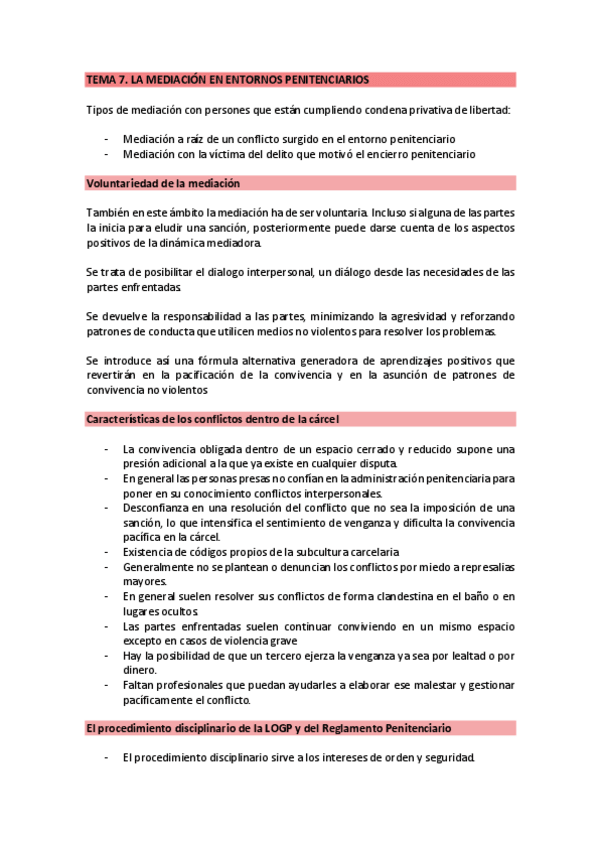 TEMA 7. LA MEDIACIÓN EN ENTORNOS PENITENCIARIOS

Tipos de mediación con personas que están cumpliendo condena privativa de libertad:

- Mediación a raíz de un conflicto surgido en el entorno penitenciario
- Mediación con la víctima del delito que motivó el encierro penitenciario

Voluntariedad de la mediación

También en este ámbito la mediación ha de ser voluntaria. Incluso si alguna de las partes la inicia para eludir una sanción, posteriormente puede darse cuenta de los aspectos positivos de la dinámica mediadora.

Se trata de posibilitar el dialogo interpersonal, un diálogo desde las necesidades de las partes enfrentadas.

Se devuelve la responsabilidad a las partes, minimizando la agresividad y reforzando patrones de conducta que utilicen medios no violentos para resolver los problemas.

Se introduce así una fórmula alternativa generadora de aprendizajes positivos que revertirán en la pacificación de la convivencia y en la asunción de patrones de convivencia no violentos

Características de los conflictos dentro de la cárcel

- La convivencia obligada dentro de un espacio cerrado y reducido supone una presión adicional a la que ya existe en cualquier disputa.
- En general las personas presas no confían en la administración penitenciaria para poner en su conocimiento conflictos interpersonales.
- Desconfianza en una resolución del conflicto que no sea la imposición de una sanción, lo que intensifica el sentimiento de venganza y dificulta la convivencia pacífica en la cárcel.
- Existencia de códigos propios de la subcultura carcelaria
- Generalmente no se plantean o denuncian los conflictos por miedo a represalias mayores.
- En general suelen resolver sus conflictos de forma clandestina en el baño o en lugares ocultos.
- Las partes enfrentadas suelen continuar conviviendo en un mismo espacio excepto en casos de violencia grave
- Hay la posibilidad de que un tercero ejerza la venganza ya sea por lealtad o por dinero.
- Faltan profesionales que puedan ayudarles a elaborar ese malestar y gestionar pacíficamente el conflicto.

El procedimiento disciplinario de la LOGP y del Reglamento Penitenciario

- El procedimiento disciplinario sirve a los intereses de orden y seguridad.